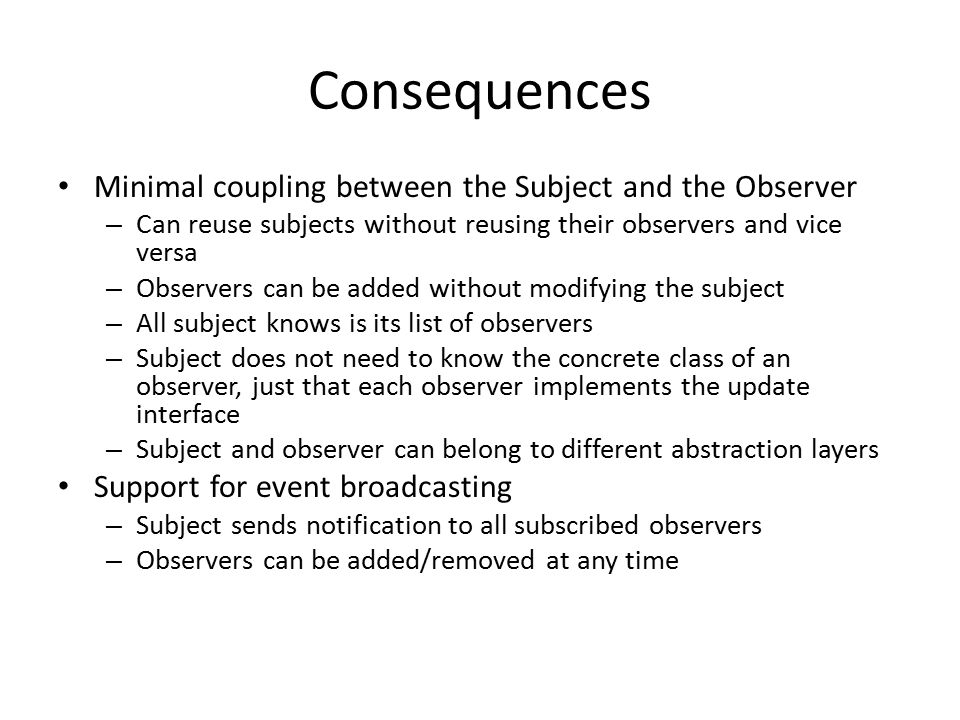 Consequences

• Minimal coupling between the Subject and the Observer
– Can reuse subjects without reusing their observers and vice versa
– Observers can be added without modifying the subject
– All subject knows is its list of observers
– Subject does not need to know the concrete class of an observer, just that each observer implements the update interface
– Subject and observer can belong to different abstraction layers
• Support for event broadcasting
– Subject sends notification to all subscribed observers
– Observers can be added/removed at any time